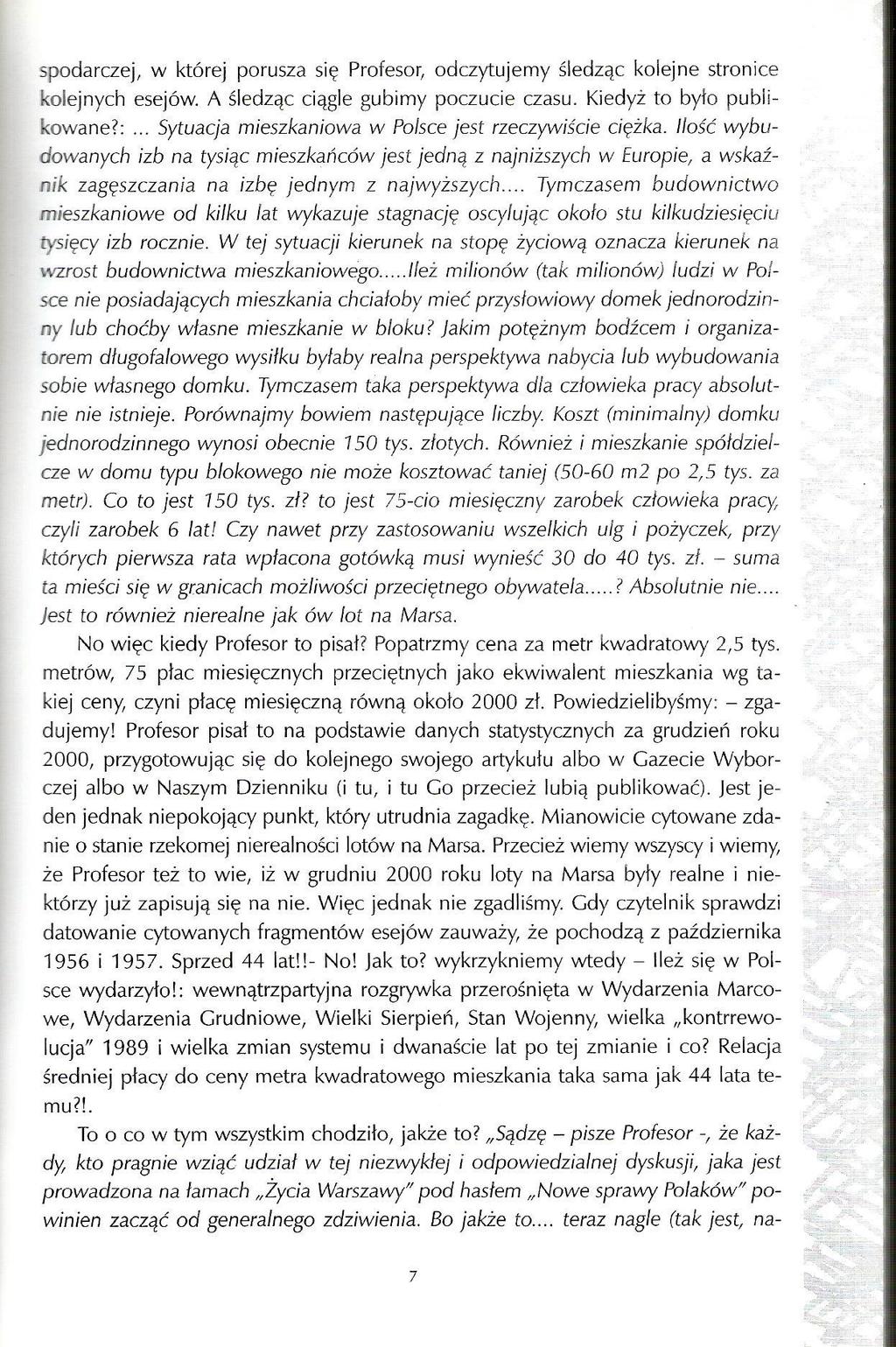 spodarczej, w której porusza się Profesor, odczytujemy śledząc kolejne stronice kolejnych esejów. A śledząc ciągle gubimy poczucie czasu. Kiedyż to było publikowane?: ... Sytuacja mieszkaniowa w Polsce jest rzeczywiście ciężka. Ilość wybudowanych izb na tysiąc mieszkańców jest jedną z najniższych w Europie, a wskaźnik zagęszczania na izbę jednym z najwyższych.... Tymczasem budownictwo mieszkaniowe od kilku lat wykazuje stagnację oscylując około stu kilkudziesięciu tysięcy izb rocznie. W tej sytuacji kierunek na stopę życiową oznacza kierunek na wzrost budownictwa mieszkaniowego.....Ileż milionów (tak milionów) ludzi w Polsce nie posiadających mieszkania chciałoby mieć przysłowiowy domek jednorodzinny lub choćby własne mieszkanie w bloku? Jakim potężnym bodźcem i organizatorem długofalowego wysiłku byłaby realna perspektywa nabycia lub wybudowania sobie własnego domku. Tymczasem taka perspektywa dla człowieka pracy absolutnie nie istnieje. Porównajmy bowiem następujące liczby. Koszt (minimalny) domku jednorodzinnego wynosi obecnie 150 tys. złotych. Również i mieszkanie spółdzielcze w domu typu blokowego nie może kosztować taniej (50-60 m2 po 2,5 tys. za metr). Co to jest 150 tys. zł? to jest 75-cio miesięczny zarobek człowieka pracy, czyli zarobek 6 lat! Czy nawet przy zastosowaniu wszelkich ulg i pożyczek, przy których pierwsza rata wpłacona gotówką musi wynieść 30 do 40 tys. zł. – suma ta mieści się w granicach możliwości przeciętnego obywatela.....? Absolutnie nie.... Jest to również nierealne jak ów lot na Marsa.

No więc kiedy Profesor to pisał? Popatrzmy cena za metr kwadratowy 2,5 tys. metrów, 75 płac miesięcznych przeciętnych jako ekwiwalent mieszkania wg takiej ceny, czyni płacę miesięczną równą około 2000 zł. Powiedzielibyśmy: – zgadujemy! Profesor pisał to na podstawie danych statystycznych za grudzień roku 2000, przygotowując się do kolejnego swojego artykułu albo w Gazecie Wyborczej albo w Naszym Dzienniku (i tu, i tu Go przecież lubią publikować). Jest jeden jednak niepokojący punkt, który utrudnia zagadkę. Mianowicie cytowane zdanie o stanie rzekomej nierealności lotów na Marsa. Przecież wiemy wszyscy i wiemy, że Profesor też to wie, iż w grudniu 2000 roku loty na Marsa były realne i niektórzy już zapisują się na nie. Więc jednak nie zgadliśmy. Gdy czytelnik sprawdzi datowanie cytowanych fragmentów esejów zauważy, że pochodzą z października 1956 i 1957. Sprzed 44 lat!!- No! Jak to? wykrzykniemy wtedy – Ileż się w Polsce wydarzyło!: wewnątrzpartyjna rozgrywka przerośnięta w Wydarzenia Marcowe, Wydarzenia Grudniowe, Wielki Sierpień, Stan Wojenny, wielka „kontrrewolucja" 1989 i wielka zmian systemu i dwanaście lat po tej zmianie i co? Relacja średniej płacy do ceny metra kwadratowego mieszkania taka sama jak 44 lata temu?!.

To o co w tym wszystkim chodziło, jakże to? „Sądzę – pisze Profesor -, że każdy, kto pragnie wziąć udział w tej niezwykłej i odpowiedzialnej dyskusji, jaka jest prowadzona na łamach „Życia Warszawy" pod hasłem „Nowe sprawy Polaków" powinien zacząć od generalnego zdziwienia. Bo jakże to.... teraz nagle (tak jest, na-

7